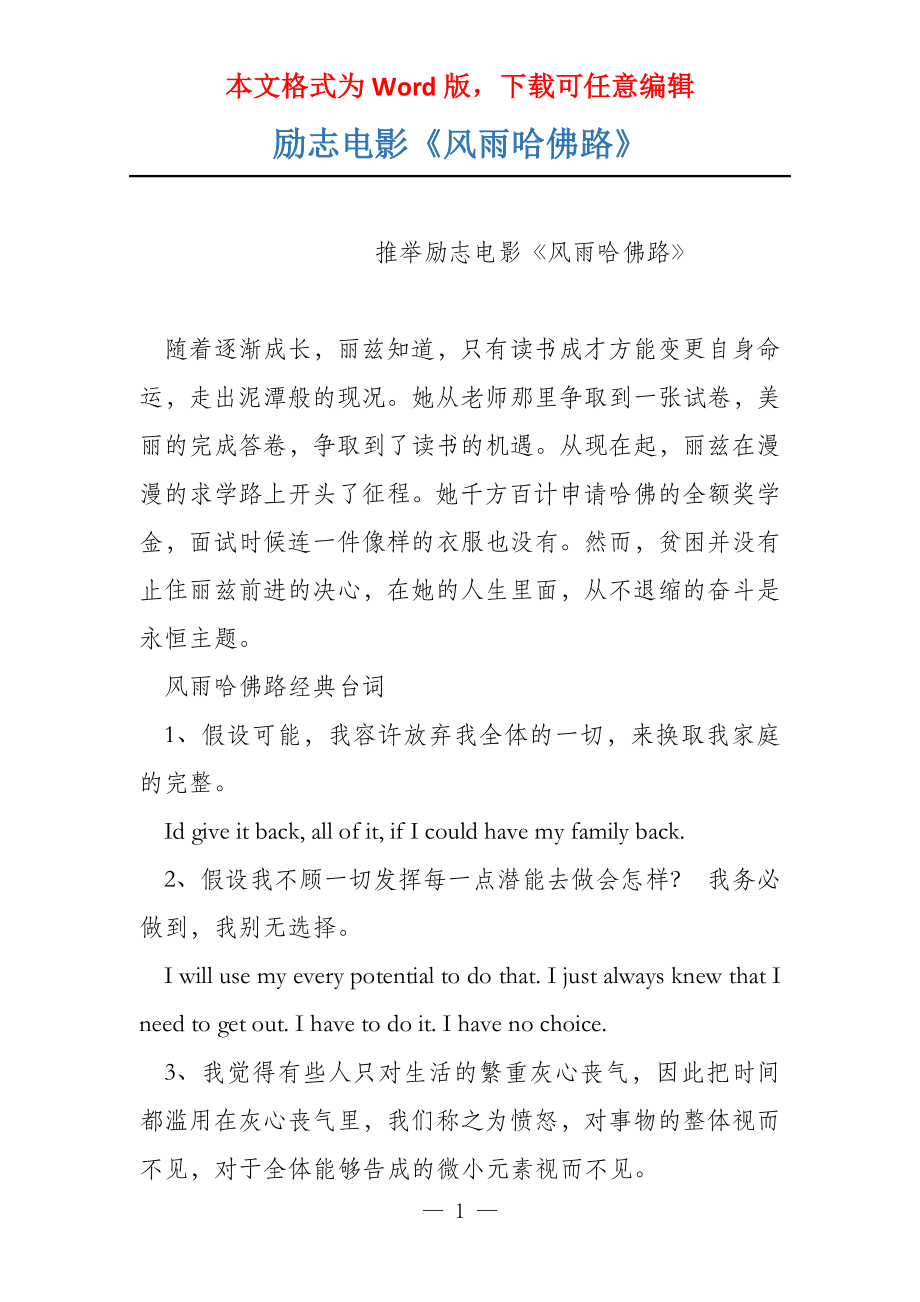 本文格式为Word版，下载可任意编辑

励志电影《风雨哈佛路》

推举励志电影《风雨哈佛路》

随着逐渐成长，丽兹知道，只有读书成才方能变更自身命运，走出泥潭般的现况。她从老师那里争取到一张试卷，美丽的完成答卷，争取到了读书的机遇。从现在起，丽兹在漫漫的求学路上开头了征程。她千方百计申请哈佛的全额奖学金，面试时候连一件像样的衣服也没有。然而，贫困并没有止住丽兹前进的决心，在她的人生里面，从不退缩的奋斗是永恒主题。

风雨哈佛路经典台词

1、假设可能，我容许放弃我全体的一切，来换取我家庭的完整。

Id give it back, all of it, if I could have my family back.

2、假设我不顾一切发挥每一点潜能去做会怎样? 我务必做到，我别无选择。

I will use my every potential to do that. I just always knew that I need to get out. I have to do it. I have no choice.

3、我觉得有些人只对生活的繁重灰心丧气，因此把时间都滥用在灰心丧气里，我们称之为愤怒，对事物的整体视而不见，对于全体能够告成的微小元素视而不见。

— 1 —